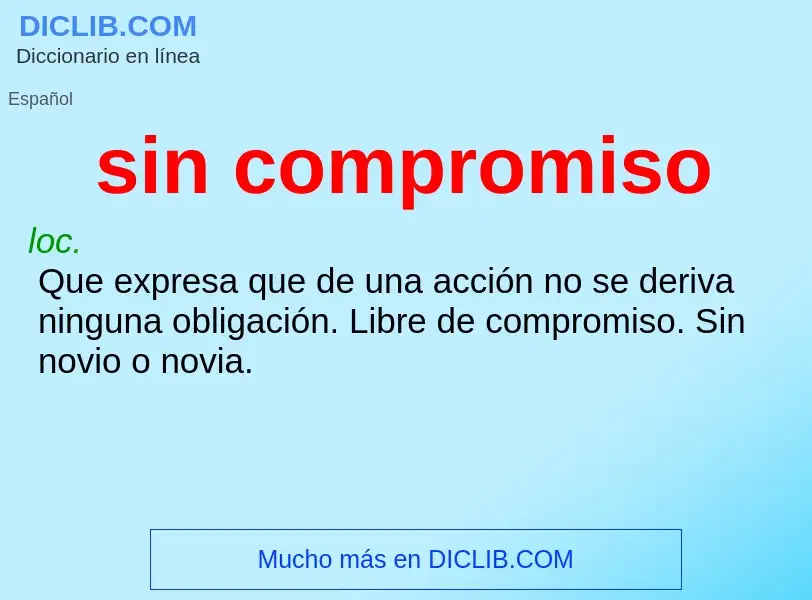 DICLIB.COM
Diccionario en línea

Español

sin compromiso

loc.
Que expresa que de una acción no se deriva ninguna obligación. Libre de compromiso. Sin novio o novia.

Mucho más en DICLIB.COM